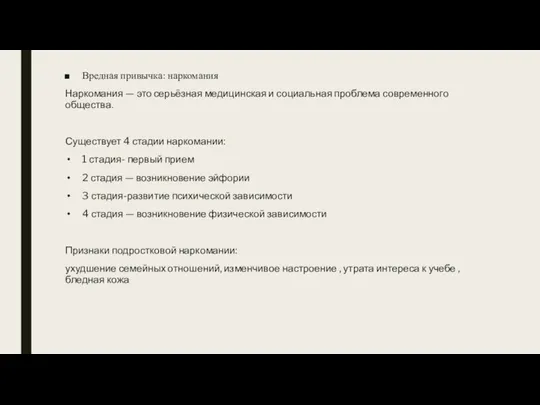 ■ Вредная привычка: наркомания

Наркомания — это серьёзная медицинская и социальная проблема современного общества.

Существует 4 стадии наркомании:

• 1 стадия- первый прием
• 2 стадия — возникновение эйфории
• 3 стадия-развитие психической зависимости
• 4 стадия — возникновение физической зависимости

Признаки подростковой наркомании:

ухудшение семейных отношений, изменчивое настроение , утрата интереса к учебе , бледная кожа